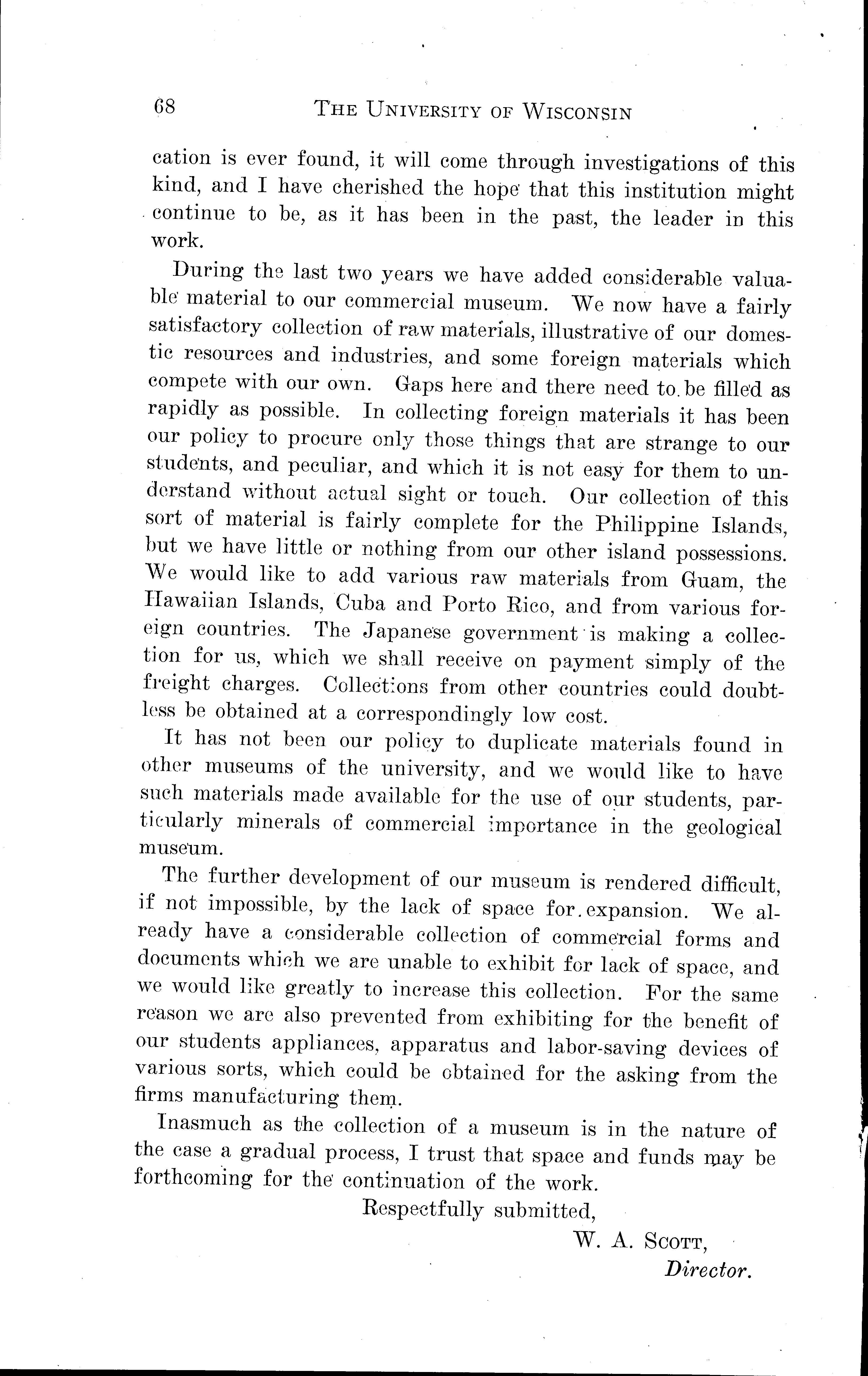 68 THE UNIVERSITY OF WISCONSIN

cation is ever found, it will come through investigations of this kind, and I have cherished the hope that this institution might continue to be, as it has been in the past, the leader in this work.

During the last two years we have added considerable valuable material to our commercial museum. We now have a fairly satisfactory collection of raw materials, illustrative of our domestic resources and industries, and some foreign materials which compete with our own. Gaps here and there need to be filled as rapidly as possible. In collecting foreign materials it has been our policy to procure only those things that are strange to our students, and peculiar, and which it is not easy for them to understand without actual sight or touch. Our collection of this sort of material is fairly complete for the Philippine Islands, but we have little or nothing from our other island possessions. We would like to add various raw materials from Guam, the Hawaiian Islands, Cuba and Porto Rico, and from various foreign countries. The Japanese government is making a collection for us, which we shall receive on payment simply of the freight charges. Collections from other countries could doubtless be obtained at a correspondingly low cost.

It has not been our policy to duplicate materials found in other museums of the university, and we would like to have such materials made available for the use of our students, particularly minerals of commercial importance in the geological museum.

The further development of our museum is rendered difficult, if not impossible, by the lack of space for expansion. We already have a considerable collection of commercial forms and documents which we are unable to exhibit for lack of space, and we would like greatly to increase this collection. For the same reason we are also prevented from exhibiting for the benefit of our students appliances, apparatus and labor-saving devices of various sorts, which could be obtained for the asking from the firms manufacturing them.

Inasmuch as the collection of a museum is in the nature of the case a gradual process, I trust that space and funds may be forthcoming for the continuation of the work.

Respectfully submitted,

W. A. SCOTT,

Director.